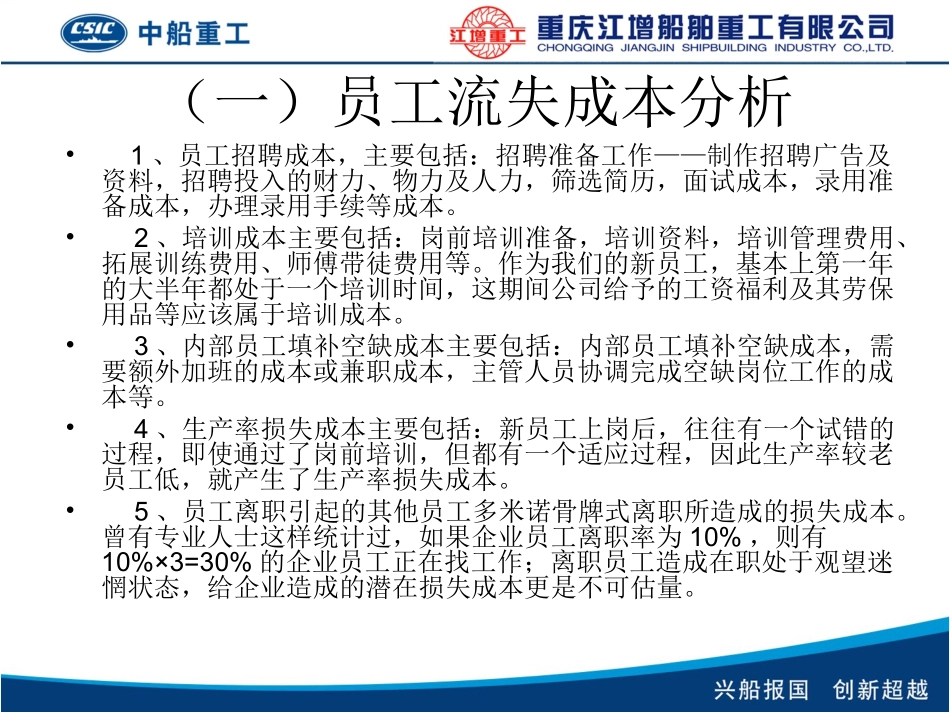 CSIC 中船重工

江增重工 重庆江增船舶重工有限公司
CHONGQING JIANGJIN SHIPBUILDING INDUSTRY CO.,LTD.

（一）员工流失成本分析

• 1、员工招聘成本，主要包括：招聘准备工作——制作招聘广告及资料，招聘投入的财力、物力及人力，筛选简历，面试成本，录用准备成本，办理录用手续等成本。

• 2、培训成本主要包括：岗前培训准备，培训资料，培训管理费用、拓展训练费用、师傅带徒费用等。作为我们的新员工，基本上第一年的大半年都处于一个培训时间，这期间公司给予的工资福利及其劳保用品等应该属于培训成本。

• 3、内部员工填补空缺成本主要包括：内部员工填补空缺成本，需要额外加班的成本或兼职成本，主管人员协调完成空缺岗位工作的成本等。

• 4、生产率损失成本主要包括：新员工上岗后，往往有一个试错的过程，即使通过了岗前培训，但都有一个适应过程，因此生产率较老员工低，就产生了生产率损失成本。

• 5、员工离职引起的其他员工多米诺骨牌式离职所造成的损失成本。曾有专业人士这样统计过，如果企业员工离职率为 10%，则有 10%×3=30% 的企业员工正在找工作；离职员工造成在职处于观望迷惘状态，给企业造成的潜在损失成本更是不可估量。

兴船报国 创新超越